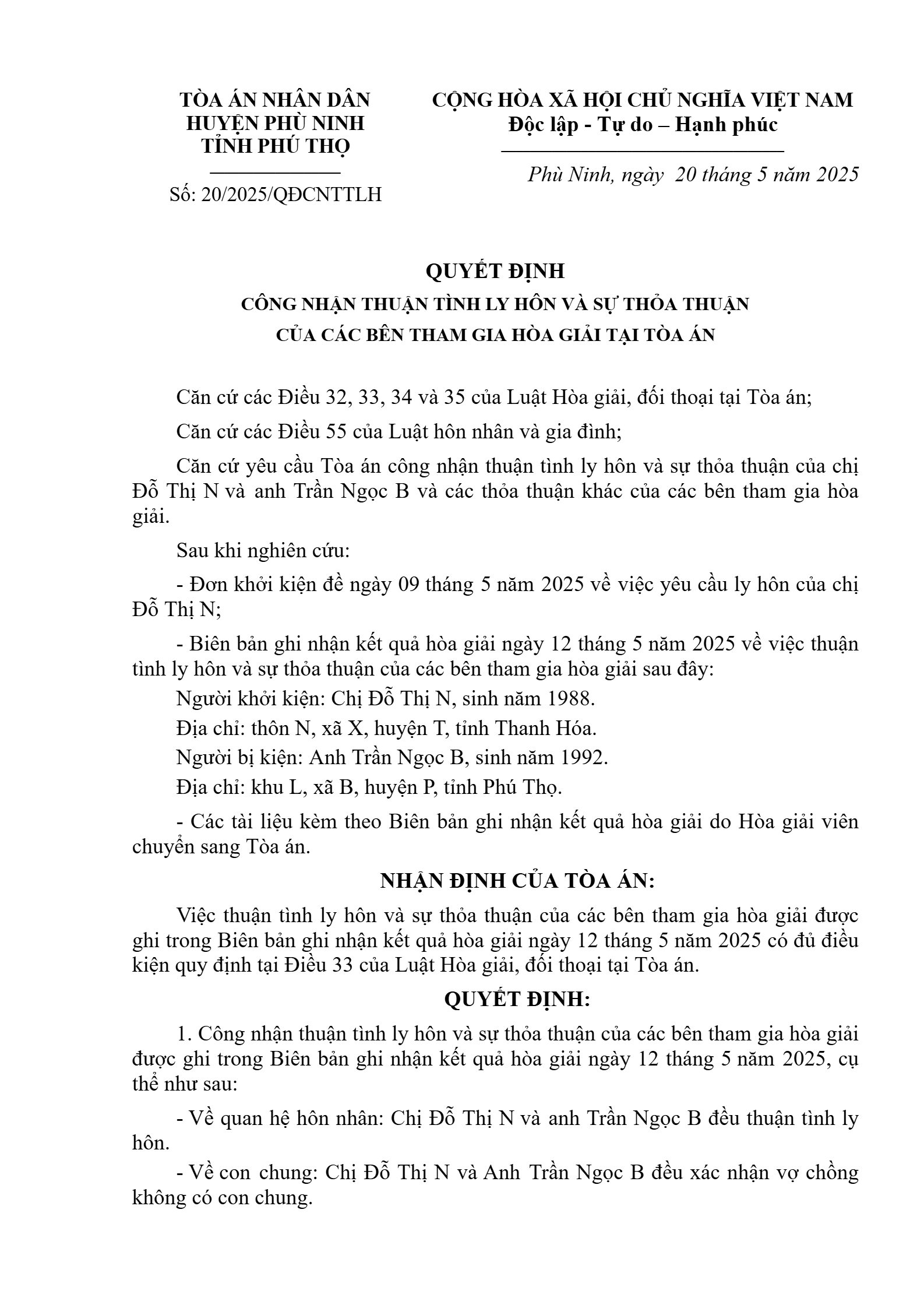 TÒA ÁN NHÂN DÂN
HUYỆN PHÙ NINH
TỈNH PHÚ THỌ

Số: 20/2025/QĐCNTTLH

CỘNG HÒA XÃ HỘI CHỦ NGHĨA VIỆT NAM
Độc lập - Tự do – Hạnh phúc

Phù Ninh, ngày 20 tháng 5 năm 2025

QUYẾT ĐỊNH
CÔNG NHẬN THUẬN TÌNH LY HÔN VÀ SỰ THỎA THUẬN
CỦA CÁC BÊN THAM GIA HÒA GIẢI TẠI TÒA ÁN

Căn cứ các Điều 32, 33, 34 và 35 của Luật Hòa giải, đối thoại tại Tòa án;

Căn cứ các Điều 55 của Luật hôn nhân và gia đình;

Căn cứ yêu cầu Tòa án công nhận thuận tình ly hôn và sự thỏa thuận của chị Đỗ Thị N và anh Trần Ngọc B và các thỏa thuận khác của các bên tham gia hòa giải.

Sau khi nghiên cứu:

- Đơn khởi kiện đề ngày 09 tháng 5 năm 2025 về việc yêu cầu ly hôn của chị Đỗ Thị N;

- Biên bản ghi nhận kết quả hòa giải ngày 12 tháng 5 năm 2025 về việc thuận tình ly hôn và sự thỏa thuận của các bên tham gia hòa giải sau đây:

Người khởi kiện: Chị Đỗ Thị N, sinh năm 1988.

Địa chỉ: thôn N, xã X, huyện T, tỉnh Thanh Hóa.

Người bị kiện: Anh Trần Ngọc B, sinh năm 1992.

Địa chỉ: khu L, xã B, huyện P, tỉnh Phú Thọ.

- Các tài liệu kèm theo Biên bản ghi nhận kết quả hòa giải do Hòa giải viên chuyển sang Tòa án.

NHẬN ĐỊNH CỦA TÒA ÁN:

Việc thuận tình ly hôn và sự thỏa thuận của các bên tham gia hòa giải được ghi trong Biên bản ghi nhận kết quả hòa giải ngày 12 tháng 5 năm 2025 có đủ điều kiện quy định tại Điều 33 của Luật Hòa giải, đối thoại tại Tòa án.

QUYẾT ĐỊNH:

1. Công nhận thuận tình ly hôn và sự thỏa thuận của các bên tham gia hòa giải được ghi trong Biên bản ghi nhận kết quả hòa giải ngày 12 tháng 5 năm 2025, cụ thể như sau:

- Về quan hệ hôn nhân: Chị Đỗ Thị N và anh Trần Ngọc B đều thuận tình ly hôn.

- Về con chung: Chị Đỗ Thị N và Anh Trần Ngọc B đều xác nhận vợ chồng không có con chung.